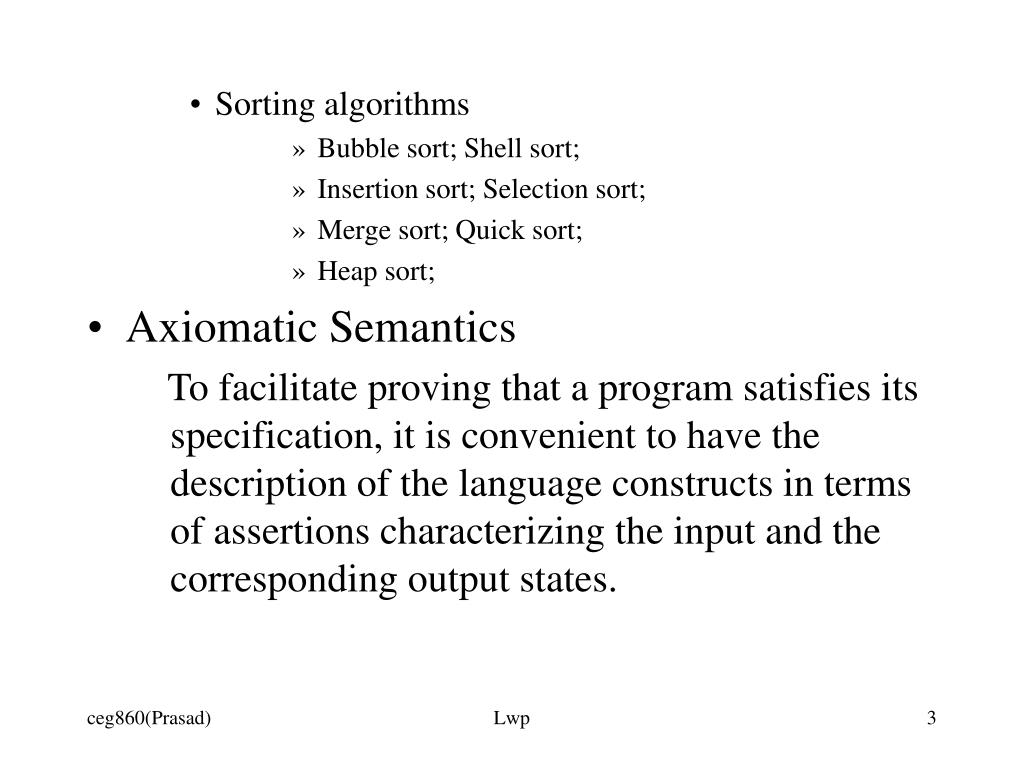 • Sorting algorithms
» Bubble sort; Shell sort;
» Insertion sort; Selection sort;
» Merge sort; Quick sort;
» Heap sort;

• Axiomatic Semantics
To facilitate proving that a program satisfies its specification, it is convenient to have the description of the language constructs in terms of assertions characterizing the input and the corresponding output states.

ceg860(Prasad)
Lwp
3